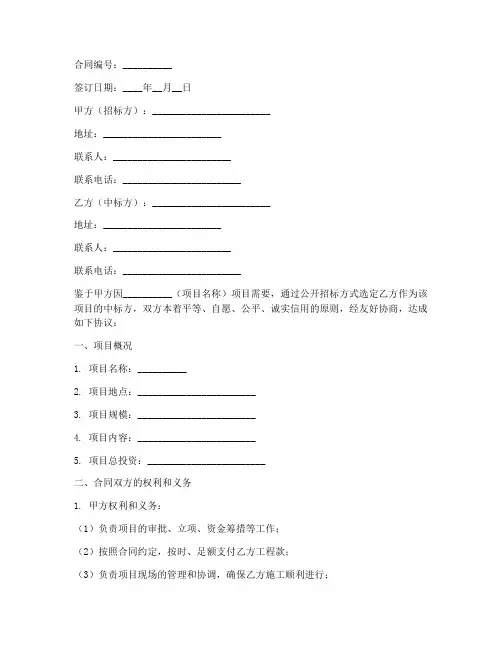 合同编号：__________

签订日期：____年__月__日

甲方（招标方）：________________________

地址：________________________

联系人：________________________

联系电话：________________________

乙方（中标方）：________________________

地址：________________________

联系人：________________________

联系电话：________________________

鉴于甲方因__________（项目名称）项目需要，通过公开招标方式选定乙方作为该项目的中标方，双方本着平等、自愿、公平、诚实信用的原则，经友好协商，达成如下协议：

一、项目概况

1. 项目名称：__________

2. 项目地点：________________________

3. 项目规模：________________________

4. 项目内容：________________________

5. 项目总投资：________________________

二、合同双方的权利和义务

1. 甲方权利和义务：

（1）负责项目的审批、立项、资金筹措等工作；

（2）按照合同约定，按时、足额支付乙方工程款；

（3）负责项目现场的管理和协调，确保乙方施工顺利进行；